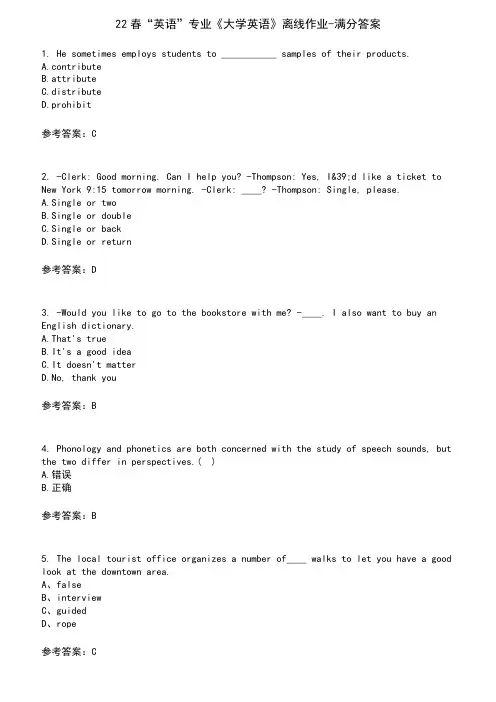 22春“英语”专业《大学英语》离线作业-满分答案

1. He sometimes employs students to ___________ samples of their products.
A.contribute
B.attribute
C.distribute
D.prohibit

参考答案：C

2. -Clerk: Good morning. Can I help you? -Thompson: Yes, I&39;d like a ticket to New York 9:15 tomorrow morning. -Clerk: ____? -Thompson: Single, please.
A.Single or two
B.Single or double
C.Single or back
D.Single or return

参考答案：D

3. -Would you like to go to the bookstore with me? -____. I also want to buy an English dictionary.
A.That's true
B.It's a good idea
C.It doesn't matter
D.No, thank you

参考答案：B

4. Phonology and phonetics are both concerned with the study of speech sounds, but the two differ in perspectives.( )
A.错误
B.正确

参考答案：B

5. The local tourist office organizes a number of____ walks to let you have a good look at the downtown area.
A、false
B、interview
C、guided
D、rope

参考答案：C